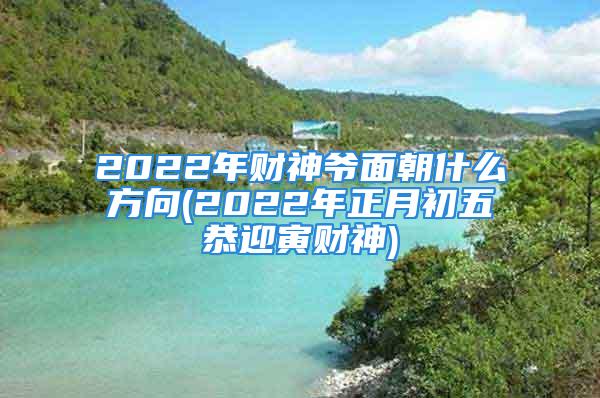 2022年财神爷面朝什么方向(2022年正月初五恭迎寅财神)